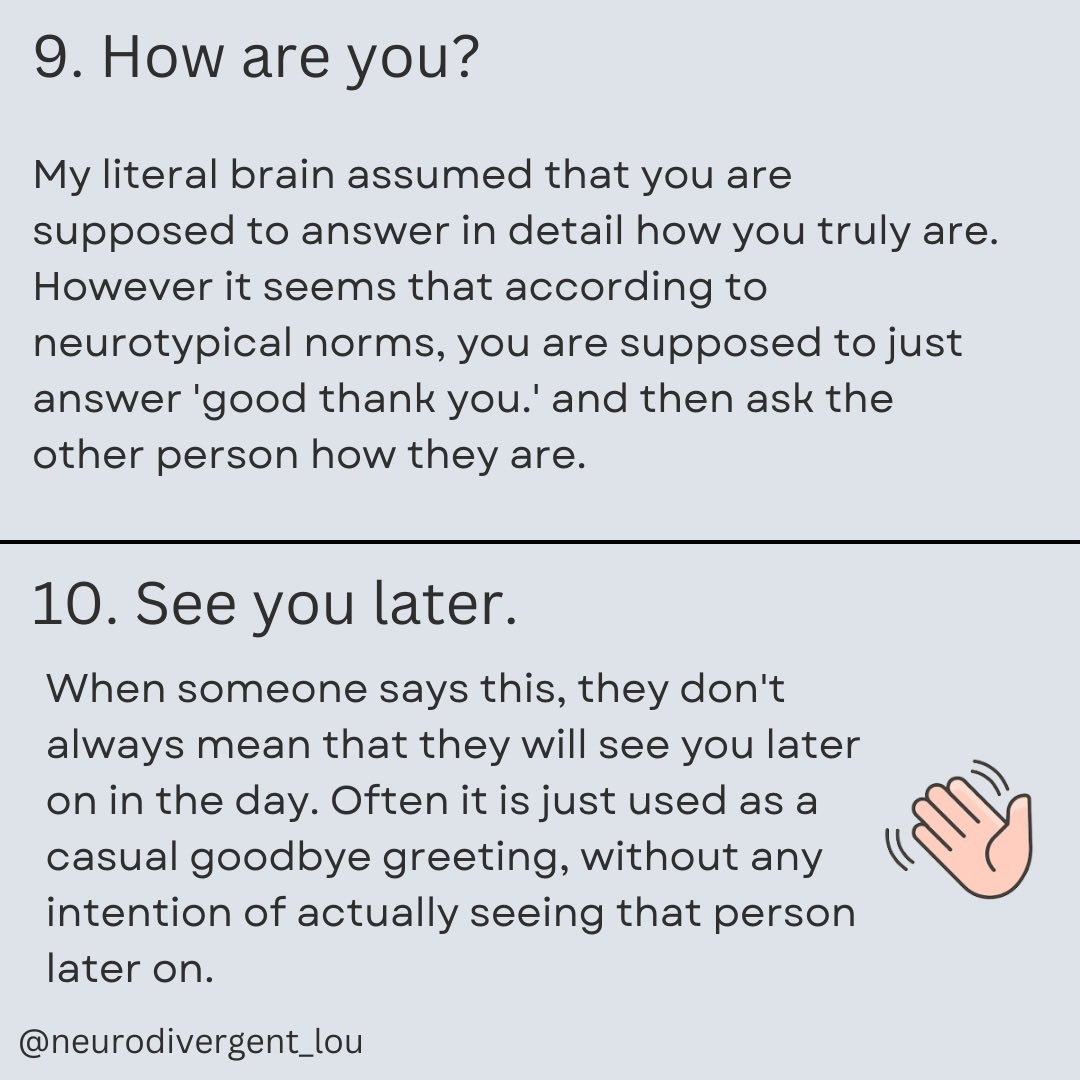 9. How are you?

My literal brain assumed that you are supposed to answer in detail how you truly are. However it seems that according to neurotypical norms, you are supposed to just answer 'good thank you.' and then ask the other person how they are.

10. See you later.

When someone says this, they don't always mean that they will see you later on in the day. Often it is just used as a casual goodbye greeting, without any intention of actually seeing that person later on.

@neurodivergent_lou